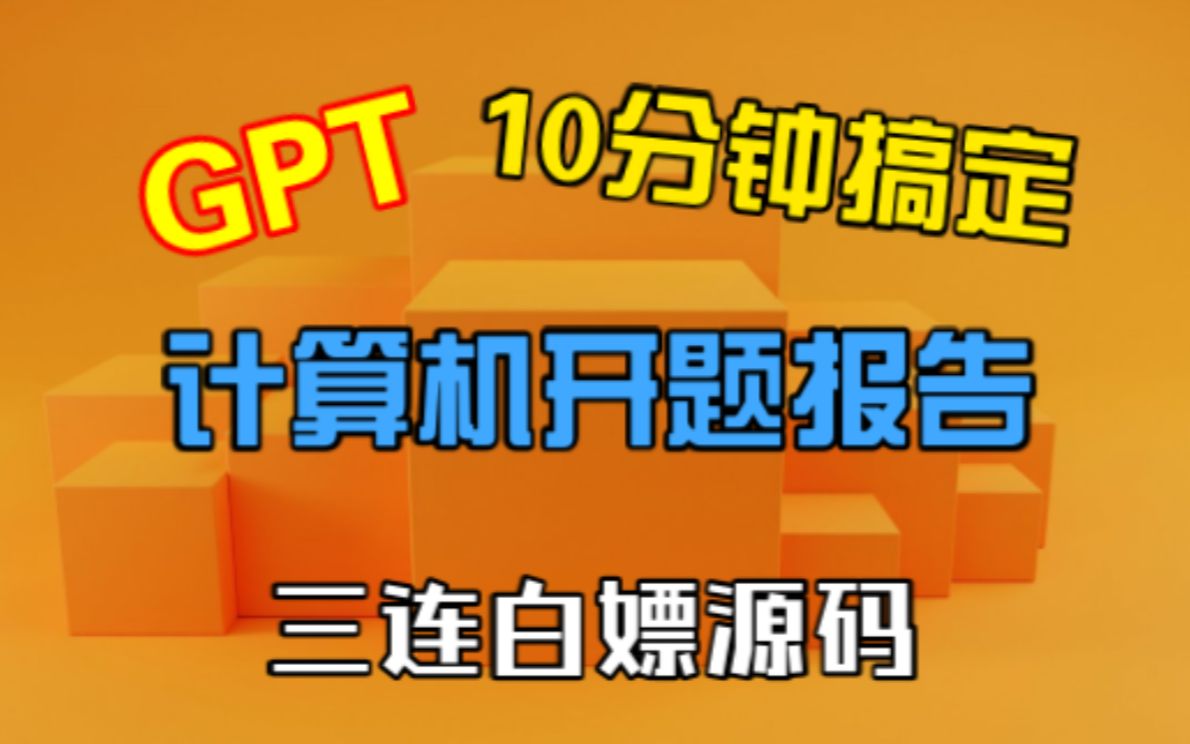 GPT 10分钟搞定

计算机开题报告

三连白嫖源码